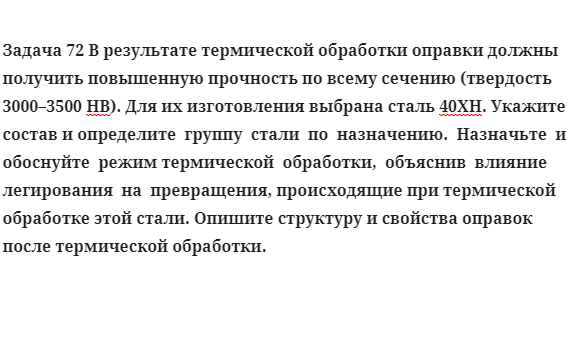 Задача 72 В результате термической обработки оправки должны получить повышенную прочность по всему сечению (твердость 3000–3500 НВ). Для их изготовления выбрана сталь 40ХН. Укажите состав и определите группу стали по назначению. Назначьте и обоснуйте режим термической обработки, объяснив влияние легирования на превращения, происходящие при термической обработке этой стали. Опишите структуру и свойства оправок после термической обработки.